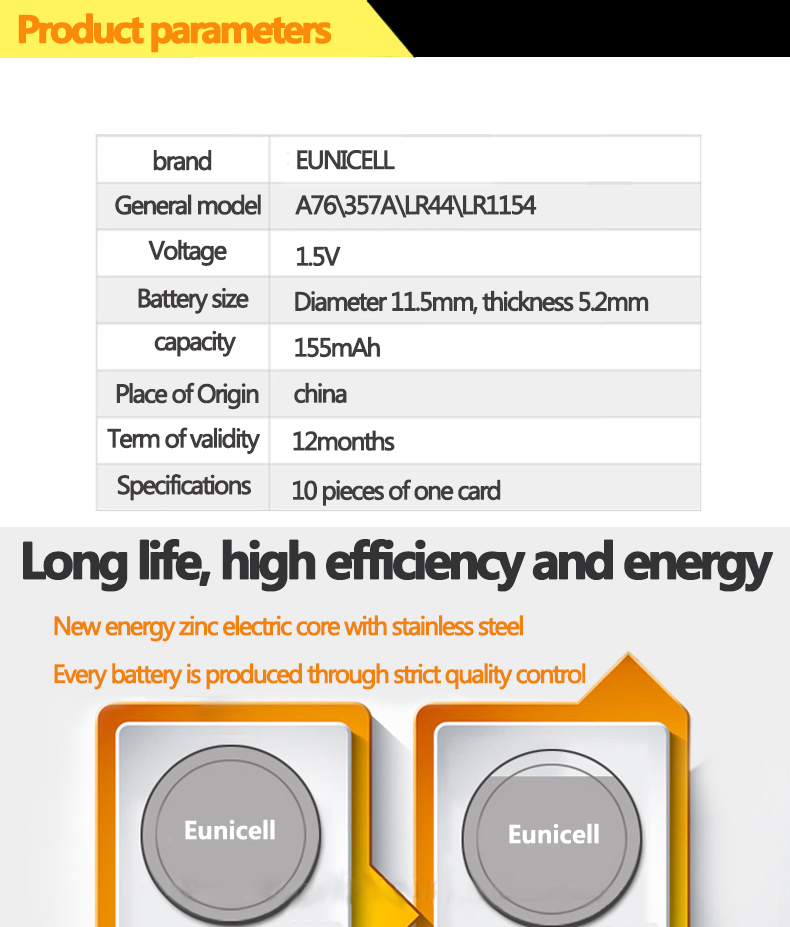 Product parameters

| brand | EUNICELL |
|---|---|
| General model | A76\357A\LR44\LR1154 |
| Voltage | 1.5V |
| Battery size | Diameter 11.5mm, thickness 5.2mm |
| capacity | 155mAh |
| Place of Origin | china |
| Term of validity | 12months |
| Specifications | 10 pieces of one card |

Long life, high efficiency and energy

New energy zinc electric core with stainless steel

Every battery is produced through strict quality control

Eunicell

Eunicell